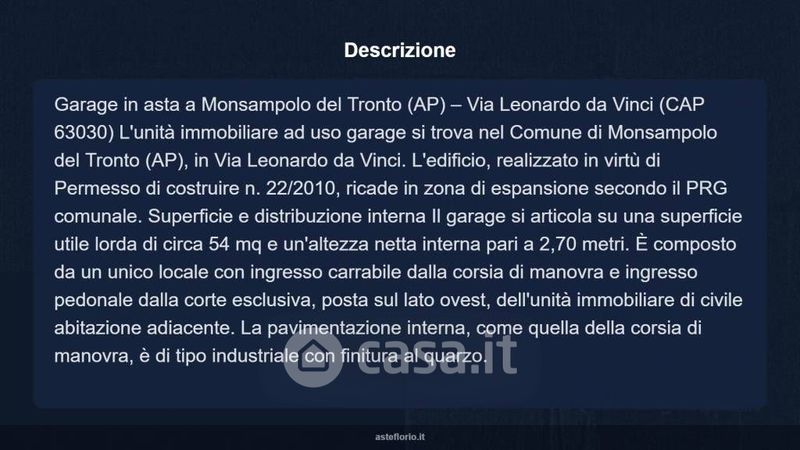 Descrizione

Garage in asta a Monsampolo del Tronto (AP) – Via Leonardo da Vinci (CAP 63030) L'unità immobiliare ad uso garage si trova nel Comune di Monsampolo del Tronto (AP), in Via Leonardo da Vinci. L'edificio, realizzato in virtù di Permesso di costruire n. 22/2010, ricade in zona di espansione secondo il PRG comunale. Superficie e distribuzione interna Il garage si articola su una superficie utile lorda di circa 54 mq e un'altezza netta interna pari a 2,70 metri. È composto da un unico locale con ingresso carrabile dalla corsia di manovra e ingresso pedonale dalla corte esclusiva, posta sul lato ovest, dell'unità immobiliare di civile abitazione adiacente. La pavimentazione interna, come quella della corsia di manovra, è di tipo industriale con finitura al quarzo.

asteflorio.it

casa.it